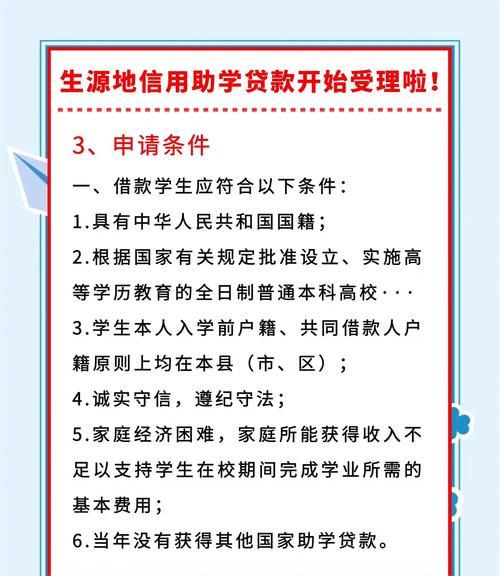 生源地信用助学贷款开始受理啦！

3、申请条件

一、借款学生应符合以下条件：

1.具有中华人民共和国国籍；

2.根据国家有关规定批准设立、实施高等学历教育的全日制普通本科高校···

3.学生本人入学前户籍、共同借款人户籍原则上均在本县（市、区）；

4.诚实守信，遵纪守法；

5.家庭经济困难，家庭所能获得收入不足以支持学生在校期间完成学业所需的基本费用；

6.当年没有获得其他国家助学贷款。